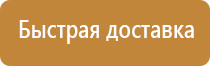 Быстрая доставка